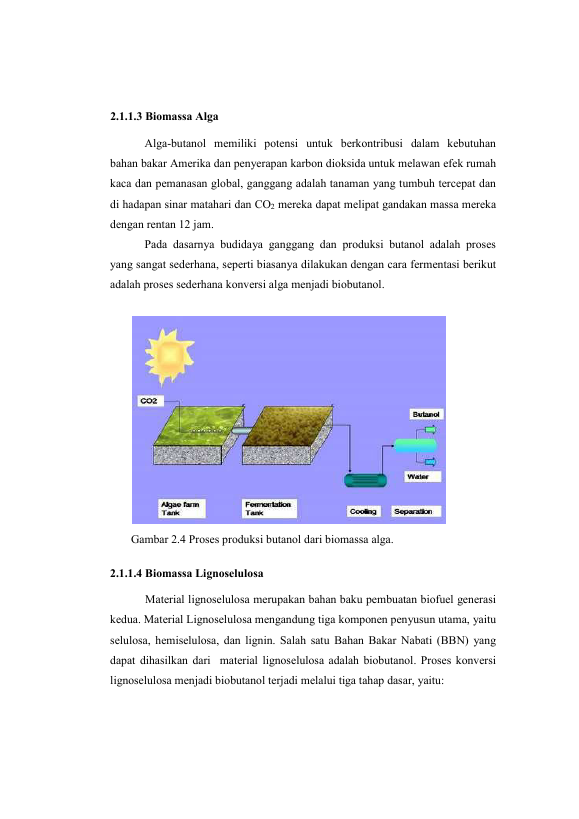 2.1.1.3 Biomassa Alga

Alga-butanol memiliki potensi untuk berkontribusi dalam kebutuhan bahan bakar Amerika dan penyerapan karbon dioksida untuk melawan efek rumah kaca dan pemanasan global, ganggang adalah tanaman yang tumbuh tercepat dan di hadapan sinar matahari dan $CO_2$ mereka dapat melipat gandakan massa mereka dengan rentan 12 jam.

Pada dasarnya budidaya ganggang dan produksi butanol adalah proses yang sangat sederhana, seperti biasanya dilakukan dengan cara fermentasi berikut adalah proses sederhana konversi alga menjadi biobutanol.

CO2

Butanol

Water

Algae farm Tank

Fermentation Tank

Cooling

Separation

Gambar 2.4 Proses produksi butanol dari biomassa alga.

2.1.1.4 Biomassa Lignoselulosa

Material lignoselulosa merupakan bahan baku pembuatan biofuel generasi kedua. Material Lignoselulosa mengandung tiga komponen penyusun utama, yaitu selulosa, hemiselulosa, dan lignin. Salah satu Bahan Bakar Nabati (BBN) yang dapat dihasilkan dari material lignoselulosa adalah biobutanol. Proses konversi lignoselulosa menjadi biobutanol terjadi melalui tiga tahap dasar, yaitu: